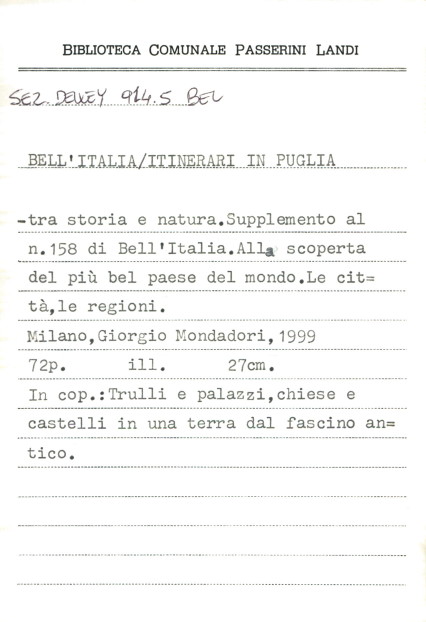 BIBLIOTECA COMUNALE PASSERINI LANDI

SEZ. DEWEY 914.5 BEL

BELL'ITALIA/ITINERARI IN PUGLIA

-tra storia e natura.Supplemento al n.158 di Bell'Italia.Alla scoperta del più bel paese del mondo.Le cit=tà,le regioni.
Milano,Giorgio Mondadori,1999
72p. ill. 27cm.
In cop.:Trulli e palazzi,chiese e castelli in una terra dal fascino an=tico.